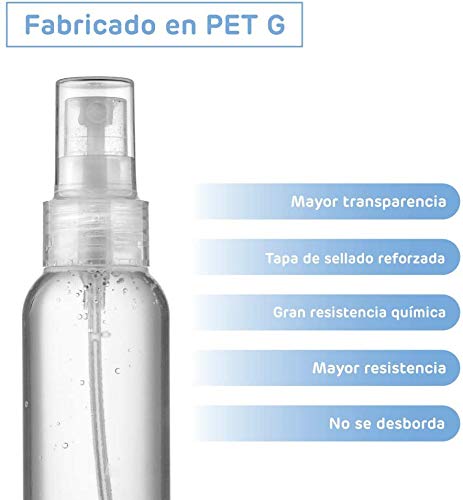 Fabricado en PET G

Mayor transparencia

Tapa de sellado reforzada

Gran resistencia química

Mayor resistencia

No se desborda